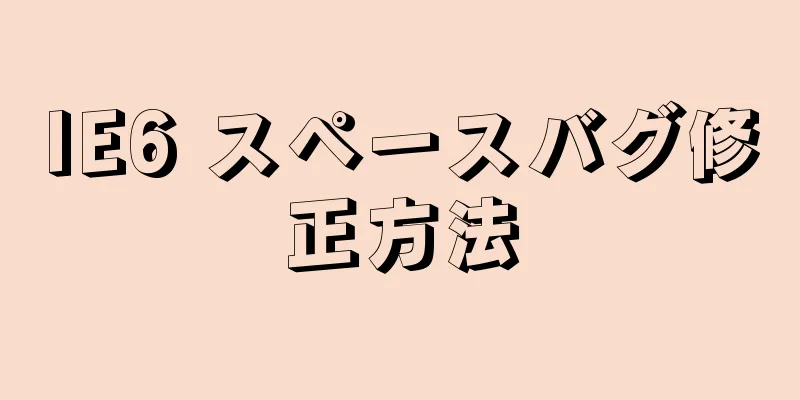 IE6 スペースバグ修正方法